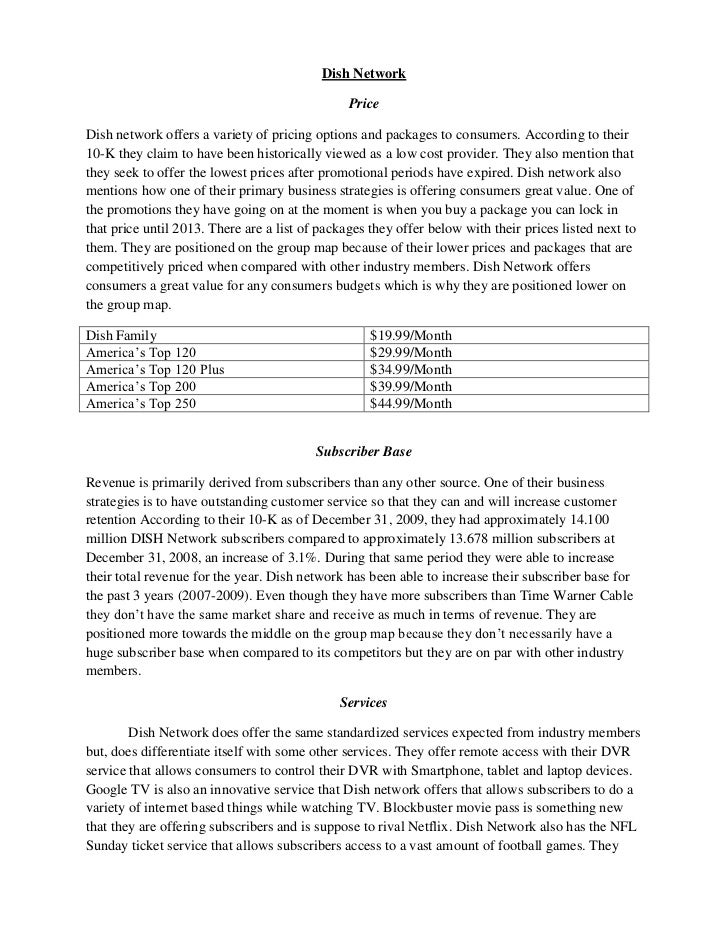 Dish Network

Price

Dish network offers a variety of pricing options and packages to consumers. According to their 10-K they claim to have been historically viewed as a low cost provider. They also mention that they seek to offer the lowest prices after promotional periods have expired. Dish network also mentions how one of their primary business strategies is offering consumers great value. One of the promotions they have going on at the moment is when you buy a package you can lock in that price until 2013. There are a list of packages they offer below with their prices listed next to them. They are positioned on the group map because of their lower prices and packages that are competitively priced when compared with other industry members. Dish Network offers consumers a great value for any consumers budgets which is why they are positioned lower on the group map.

| Dish Family | $19.99/Month |
|---|---|
| America's Top 120 | $29.99/Month |
| America's Top 120 Plus | $34.99/Month |
| America's Top 200 | $39.99/Month |
| America's Top 250 | $44.99/Month |

Subscriber Base

Revenue is primarily derived from subscribers than any other source. One of their business strategies is to have outstanding customer service so that they can and will increase customer retention According to their 10-K as of December 31, 2009, they had approximately 14.100 million DISH Network subscribers compared to approximately 13.678 million subscribers at December 31, 2008, an increase of 3.1%. During that same period they were able to increase their total revenue for the year. Dish network has been able to increase their subscriber base for the past 3 years (2007-2009). Even though they have more subscribers than Time Warner Cable they don't have the same market share and receive as much in terms of revenue. They are positioned more towards the middle on the group map because they don't necessarily have a huge subscriber base when compared to its competitors but they are on par with other industry members.

Services

Dish Network does offer the same standardized services expected from industry members but, does differentiate itself with some other services. They offer remote access with their DVR service that allows consumers to control their DVR with Smartphone, tablet and laptop devices. Google TV is also an innovative service that Dish network offers that allows subscribers to do a variety of internet based things while watching TV. Blockbuster movie pass is something new that they are offering subscribers and is suppose to rival Netflix. Dish Network also has the NFL Sunday ticket service that allows subscribers access to a vast amount of football games. They